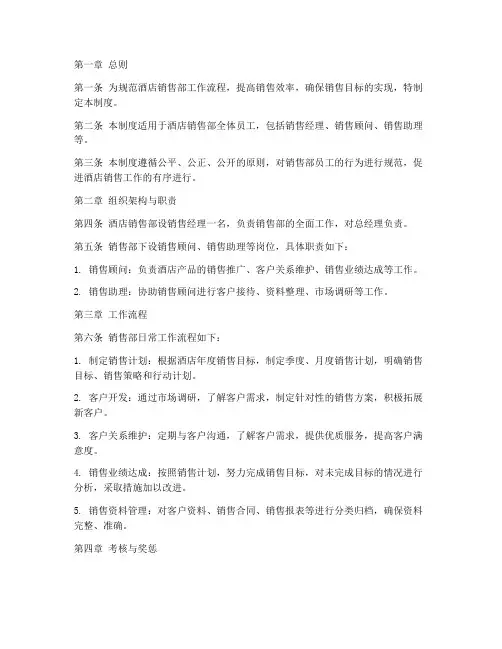 第一章 总则

第一条 为规范酒店销售部工作流程，提高销售效率，确保销售目标的实现，特制定本制度。

第二条 本制度适用于酒店销售部全体员工，包括销售经理、销售顾问、销售助理等。

第三条 本制度遵循公平、公正、公开的原则，对销售部员工的行为进行规范，促进酒店销售工作的有序进行。

第二章 组织架构与职责

第四条 酒店销售部设销售经理一名，负责销售部的全面工作，对总经理负责。

第五条 销售部下设销售顾问、销售助理等岗位，具体职责如下：

1. 销售顾问：负责酒店产品的销售推广、客户关系维护、销售业绩达成等工作。

2. 销售助理：协助销售顾问进行客户接待、资料整理、市场调研等工作。

第三章 工作流程

第六条 销售部日常工作流程如下：

1. 制定销售计划：根据酒店年度销售目标，制定季度、月度销售计划，明确销售目标、销售策略和行动计划。

2. 客户开发：通过市场调研，了解客户需求，制定针对性的销售方案，积极拓展新客户。

3. 客户关系维护：定期与客户沟通，了解客户需求，提供优质服务，提高客户满意度。

4. 销售业绩达成：按照销售计划，努力完成销售目标，对未完成目标的情况进行分析，采取措施加以改进。

5. 销售资料管理：对客户资料、销售合同、销售报表等进行分类归档，确保资料完整、准确。

第四章 考核与奖惩